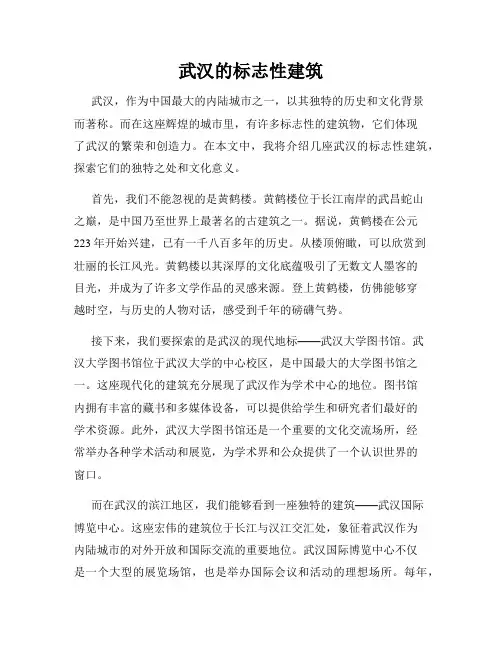 武汉的标志性建筑

武汉，作为中国最大的内陆城市之一，以其独特的历史和文化背景而著称。而在这座辉煌的城市里，有许多标志性的建筑物，它们体现了武汉的繁荣和创造力。在本文中，我将介绍几座武汉的标志性建筑，探索它们的独特之处和文化意义。

首先，我们不能忽视的是黄鹤楼。黄鹤楼位于长江南岸的武昌蛇山之巅，是中国乃至世界上最著名的古建筑之一。据说，黄鹤楼在公元223年开始兴建，已有一千八百多年的历史。从楼顶俯瞰，可以欣赏到壮丽的长江风光。黄鹤楼以其深厚的文化底蕴吸引了无数文人墨客的目光，并成为了许多文学作品的灵感来源。登上黄鹤楼，仿佛能够穿越时空，与历史的人物对话，感受到千年的磅礴气势。

接下来，我们要探索的是武汉的现代地标——武汉大学图书馆。武汉大学图书馆位于武汉大学的中心校区，是中国最大的大学图书馆之一。这座现代化的建筑充分展现了武汉作为学术中心的地位。图书馆内拥有丰富的藏书和多媒体设备，可以提供给学生和研究者们最好的学术资源。此外，武汉大学图书馆还是一个重要的文化交流场所，经常举办各种学术活动和展览，为学术界和公众提供了一个认识世界的窗口。

而在武汉的滨江地区，我们能够看到一座独特的建筑——武汉国际博览中心。这座宏伟的建筑位于长江与汉江交汇处，象征着武汉作为内陆城市的对外开放和国际交流的重要地位。武汉国际博览中心不仅是一个大型的展览场馆，也是举办国际会议和活动的理想场所。每年，